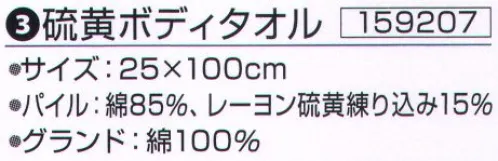 ❸硫黄ボディタオル 159207

●サイズ：25×100cm
●パイル：綿85%、レーヨン硫黄練り込み15%
●グランド：綿100%